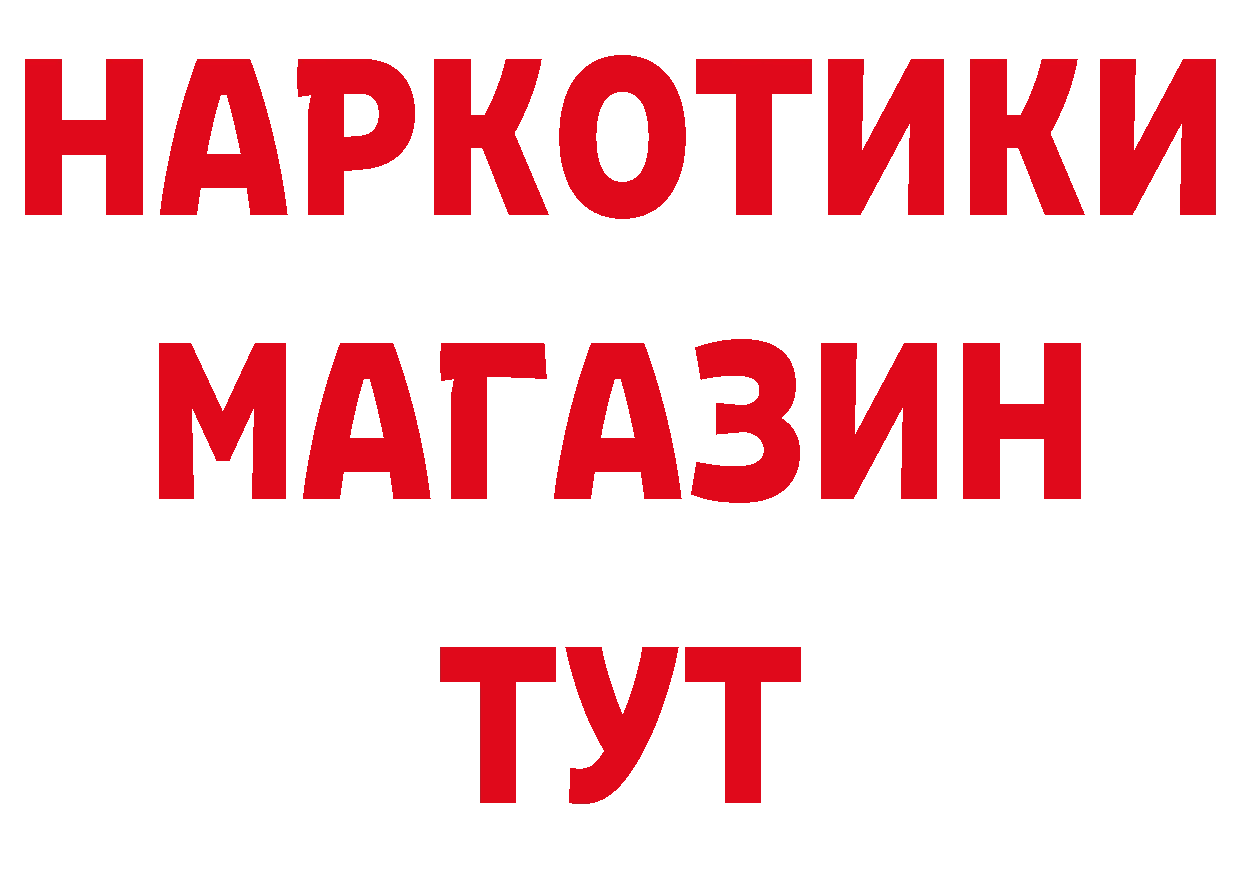 НАРКОТИКИ
МАГАЗИН
ТУТ